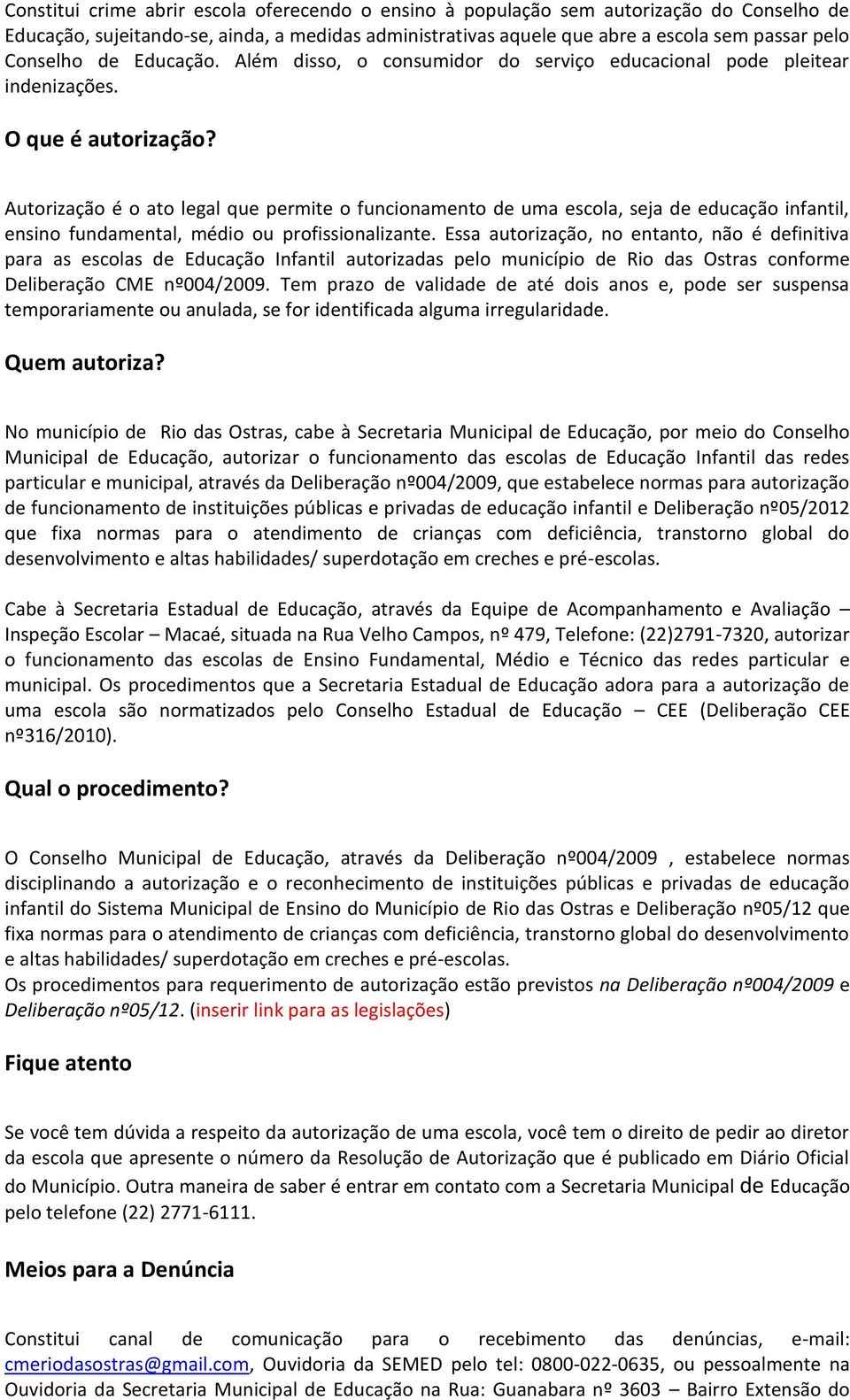 Constitui crime abrir escola oferecendo o ensino à população sem autorização do Conselho de Educação, sujeitando-se, ainda, a medidas administrativas aquele que abre a escola sem passar pelo Conselho de Educação. Além disso, o consumidor do serviço educacional pode pleitear indenizações.

O que é autorização?

Autorização é o ato legal que permite o funcionamento de uma escola, seja de educação infantil, ensino fundamental, médio ou profissionalizante. Essa autorização, no entanto, não é definitiva para as escolas de Educação Infantil autorizadas pelo município de Rio das Ostras conforme Deliberação CME nº004/2009. Tem prazo de validade de até dois anos e, pode ser suspensa temporariamente ou anulada, se for identificada alguma irregularidade.

Quem autoriza?

No município de Rio das Ostras, cabe à Secretaria Municipal de Educação, por meio do Conselho Municipal de Educação, autorizar o funcionamento das escolas de Educação Infantil das redes particular e municipal, através da Deliberação nº004/2009, que estabelece normas para autorização de funcionamento de instituições públicas e privadas de educação infantil e Deliberação nº05/2012 que fixa normas para o atendimento de crianças com deficiência, transtorno global do desenvolvimento e altas habilidades/ superdotação em creches e pré-escolas.

Cabe à Secretaria Estadual de Educação, através da Equipe de Acompanhamento e Avaliação – Inspeção Escolar – Macaé, situada na Rua Velho Campos, nº 479, Telefone: (22)2791-7320, autorizar o funcionamento das escolas de Ensino Fundamental, Médio e Técnico das redes particular e municipal. Os procedimentos que a Secretaria Estadual de Educação adora para a autorização de uma escola são normatizados pelo Conselho Estadual de Educação – CEE (Deliberação CEE nº316/2010).

Qual o procedimento?

O Conselho Municipal de Educação, através da Deliberação nº004/2009 , estabelece normas disciplinando a autorização e o reconhecimento de instituições públicas e privadas de educação infantil do Sistema Municipal de Ensino do Município de Rio das Ostras e Deliberação nº05/12 que fixa normas para o atendimento de crianças com deficiência, transtorno global do desenvolvimento e altas habilidades/ superdotação em creches e pré-escolas.
Os procedimentos para requerimento de autorização estão previstos na Deliberação nº004/2009 e Deliberação nº05/12. (inserir link para as legislações)

Fique atento

Se você tem dúvida a respeito da autorização de uma escola, você tem o direito de pedir ao diretor da escola que apresente o número da Resolução de Autorização que é publicado em Diário Oficial do Município. Outra maneira de saber é entrar em contato com a Secretaria Municipal de Educação pelo telefone (22) 2771-6111.

Meios para a Denúncia

Constitui canal de comunicação para o recebimento das denúncias, e-mail: cmeriodasostras@gmail.com, Ouvidoria da SEMED pelo tel: 0800-022-0635, ou pessoalmente na Ouvidoria da Secretaria Municipal de Educação na Rua: Guanabara nº 3603 – Bairro Extensão do